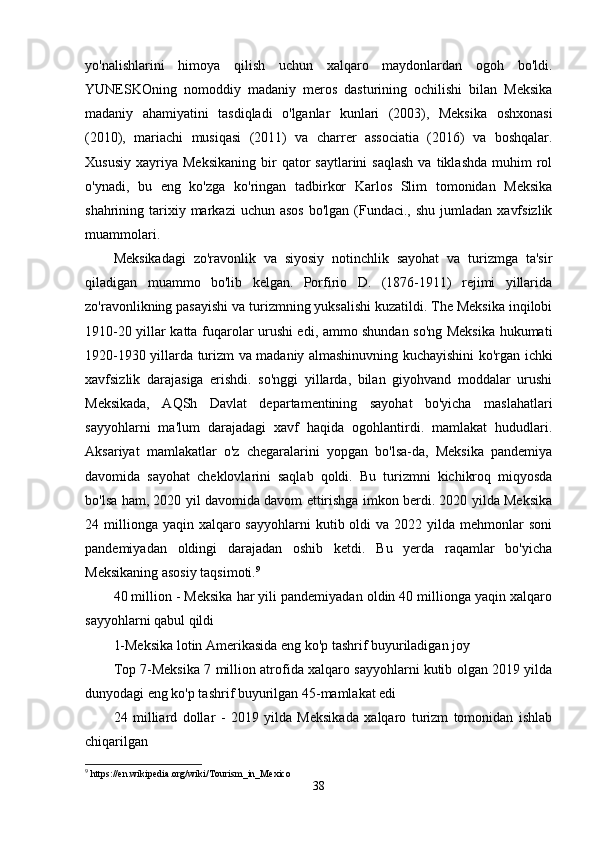 yo'nalishlarini himoya qilish uchun xalqaro maydonlardan ogoh bo'ldi. YUNESKOning nomoddiy madaniy meros dasturining ochilishi bilan Meksika madaniy ahamiyatini tasdiqladi o'lganlar kunlari (2003), Meksika oshxonasi (2010), mariachi musiqasi (2011) va charrer associatia (2016) va boshqalar. Xususiy xayriya Meksikaning bir qator saytlarini saqlash va tiklashda muhim rol o'ynadi, bu eng ko'zga ko'ringan tadbirkor Karlos Slim tomonidan Meksika shahrining tarixiy markazi uchun asos bo'lgan (Fundaci., shu jumladan xavfsizlik muammolari.

Meksikadagi zo'ravonlik va siyosiy notinchlik sayohat va turizmga ta'sir qiladigan muammo bo'lib kelgan. Porfirio D. (1876-1911) rejimi yillarida zo'ravonlikning pasayishi va turizmning yuksalishi kuzatildi. The Meksika inqilobi 1910-20 yillar katta fuqarolar urushi edi, ammo shundan so'ng Meksika hukumati 1920-1930 yillarda turizm va madaniy almashinuvning kuchayishini ko'rgan ichki xavfsizlik darajasiga erishdi. so'nggi yillarda, bilan giyohvand moddalar urushi Meksikada, AQSh Davlat departamentining sayohat bo'yicha maslahatlari sayyohlarni ma'lum darajadagi xavf haqida ogohlantirdi. mamlakat hududlari. Aksariyat mamlakatlar o'z chegaralarini yopgan bo'lsa-da, Meksika pandemiya davomida sayohat cheklovlarini saqlab qoldi. Bu turizmni kichikroq miqyosda bo'lsa ham, 2020 yil davomida davom ettirishga imkon berdi. 2020 yilda Meksika 24 millionga yaqin xalqaro sayyohlarni kutib oldi va 2022 yilda mehmonlar soni pandemiyadan oldingi darajadan oshib ketdi. Bu yerda raqamlar bo'yicha Meksikaning asosiy taqsimoti.$^9$

40 million - Meksika har yili pandemiyadan oldin 40 millionga yaqin xalqaro sayyohlarni qabul qildi

1-Meksika lotin Amerikasida eng ko'p tashrif buyuriladigan joy

Top 7-Meksika 7 million atrofida xalqaro sayyohlarni kutib olgan 2019 yilda dunyodagi eng ko'p tashrif buyurilgan 45-mamlakat edi

24 milliard dollar - 2019 yilda Meksikada xalqaro turizm tomonidan ishlab chiqarilgan

$^9$ https://en.wikipedia.org/wiki/Tourism_in_Mexico

38